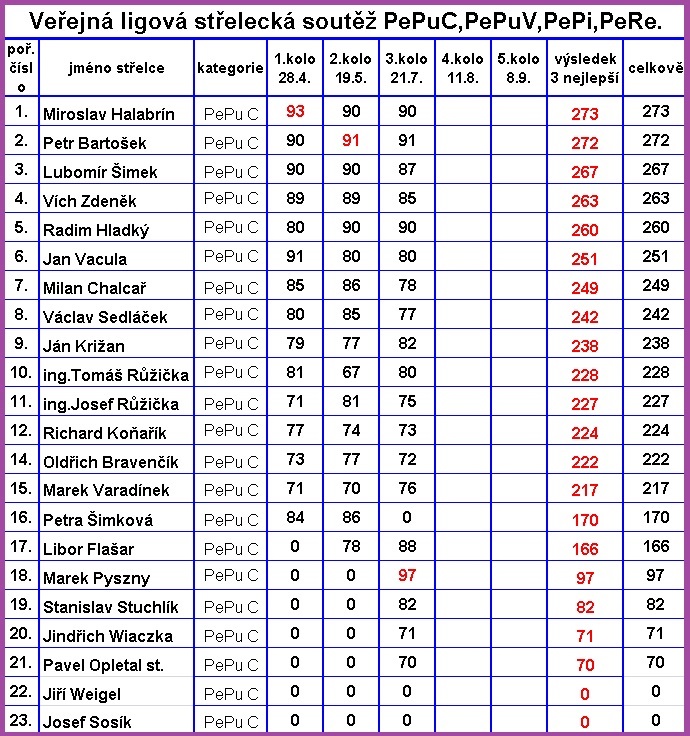 Veřejná ligová střelecká soutěž PePuC,PePuV,PePi,PeRe.

| poř. číslo | jméno střelce | kategorie | 1.kolo 28.4. | 2.kolo 19.5. | 3.kolo 21.7. | 4.kolo 11.8. | 5.kolo 8.9. | výsledek 3 nejlepší | celkově |
|---|---|---|---|---|---|---|---|---|---|
| 1. | Miroslav Halabrín | PePu C | 93 | 90 | 90 | | | 273 | 273 |
| 2. | Petr Bartošek | PePu C | 90 | 91 | 91 | | | 272 | 272 |
| 3. | Lubomír Šimek | PePu C | 90 | 90 | 87 | | | 267 | 267 |
| 4. | Vích Zdeněk | PePu C | 89 | 89 | 85 | | | 263 | 263 |
| 5. | Radim Hladký | PePu C | 80 | 90 | 90 | | | 260 | 260 |
| 6. | Jan Vacula | PePu C | 91 | 80 | 80 | | | 251 | 251 |
| 7. | Milan Chalcař | PePu C | 85 | 86 | 78 | | | 249 | 249 |
| 8. | Václav Sedláček | PePu C | 80 | 85 | 77 | | | 242 | 242 |
| 9. | Ján Križan | PePu C | 79 | 77 | 82 | | | 238 | 238 |
| 10. | ing.Tomáš Růžička | PePu C | 81 | 67 | 80 | | | 228 | 228 |
| 11. | ing.Josef Růžička | PePu C | 71 | 81 | 75 | | | 227 | 227 |
| 12. | Richard Koňařík | PePu C | 77 | 74 | 73 | | | 224 | 224 |
| 14. | Oldřich Bravenčík | PePu C | 73 | 77 | 72 | | | 222 | 222 |
| 15. | Marek Varadínek | PePu C | 71 | 70 | 76 | | | 217 | 217 |
| 16. | Petra Šimková | PePu C | 84 | 86 | 0 | | | 170 | 170 |
| 17. | Libor Flašar | PePu C | 0 | 78 | 88 | | | 166 | 166 |
| 18. | Marek Pyszny | PePu C | 0 | 0 | 97 | | | 97 | 97 |
| 19. | Stanislav Stuchlík | PePu C | 0 | 0 | 82 | | | 82 | 82 |
| 20. | Jindřich Wiaczka | PePu C | 0 | 0 | 71 | | | 71 | 71 |
| 21. | Pavel Opletal st. | PePu C | 0 | 0 | 70 | | | 70 | 70 |
| 22. | Jiří Weigel | PePu C | 0 | 0 | 0 | | | 0 | 0 |
| 23. | Josef Sosík | PePu C | 0 | 0 | 0 | | | 0 | 0 |